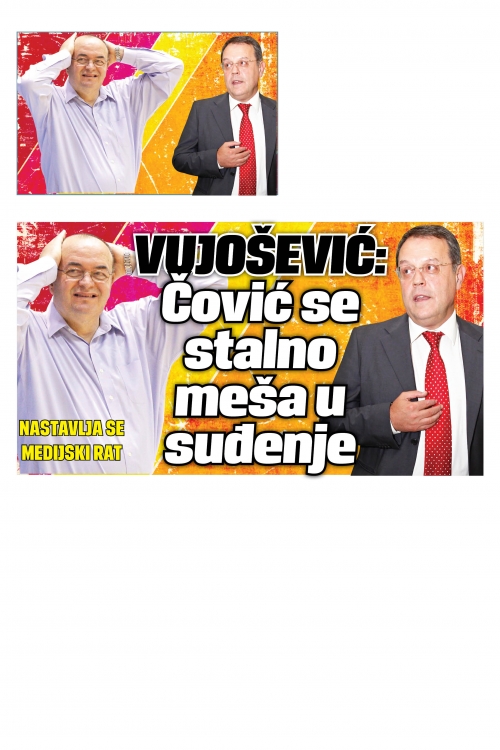 VUJOŠEVIĆ: Čović se stalno meša u suđenje

NASTAVLJA SE MEDIJSKI RAT